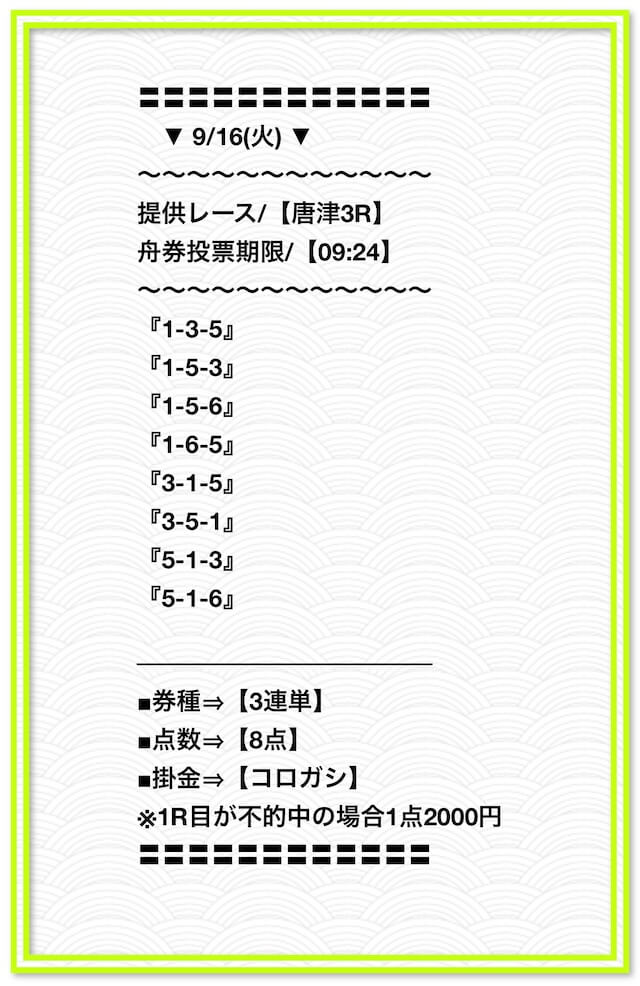 〓〓〓〓〓〓〓〓〓〓〓〓〓
▼ 9/16(火) ▼
〜〜〜〜〜〜〜〜〜〜〜〜〜
提供レース/【唐津3R】
舟券投票期限/【09:24】
〜〜〜〜〜〜〜〜〜〜〜〜〜
『1-3-5』
『1-5-3』
『1-5-6』
『1-6-5』
『3-1-5』
『3-5-1』
『5-1-3』
『5-1-6』

■券種⇒【3連単】
■点数⇒【8点】
■掛金⇒【コロガシ】
※1R目が不的中の場合1点2000円
〓〓〓〓〓〓〓〓〓〓〓〓〓